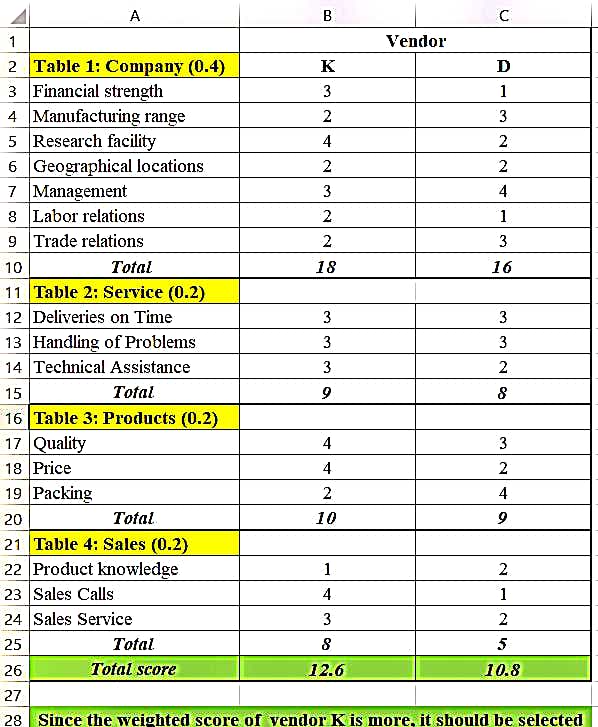 | | A | B | C |
|---|---|---|---|
| 1 | | Vendor | |
| 2 | Table 1: Company (0.4) | K | D |
| 3 | Financial strength | 3 | 1 |
| 4 | Manufacturing range | 2 | 3 |
| 5 | Research facility | 4 | 2 |
| 6 | Geographical locations | 2 | 2 |
| 7 | Management | 3 | 4 |
| 8 | Labor relations | 2 | 1 |
| 9 | Trade relations | 2 | 3 |
| 10 | Total | 18 | 16 |
| 11 | Table 2: Service (0.2) | | |
| 12 | Deliveries on Time | 3 | 3 |
| 13 | Handling of Problems | 3 | 3 |
| 14 | Technical Assistance | 3 | 2 |
| 15 | Total | 9 | 8 |
| 16 | Table 3: Products (0.2) | | |
| 17 | Quality | 4 | 3 |
| 18 | Price | 4 | 2 |
| 19 | Packing | 2 | 4 |
| 20 | Total | 10 | 9 |
| 21 | Table 4: Sales (0.2) | | |
| 22 | Product knowledge | 1 | 2 |
| 23 | Sales Calls | 4 | 1 |
| 24 | Sales Service | 3 | 2 |
| 25 | Total | 8 | 5 |
| 26 | Total score | 12.6 | 10.8 |
| 27 | | | |
| 28 | Since the weighted score of vendor K is more, it should be selected | | |